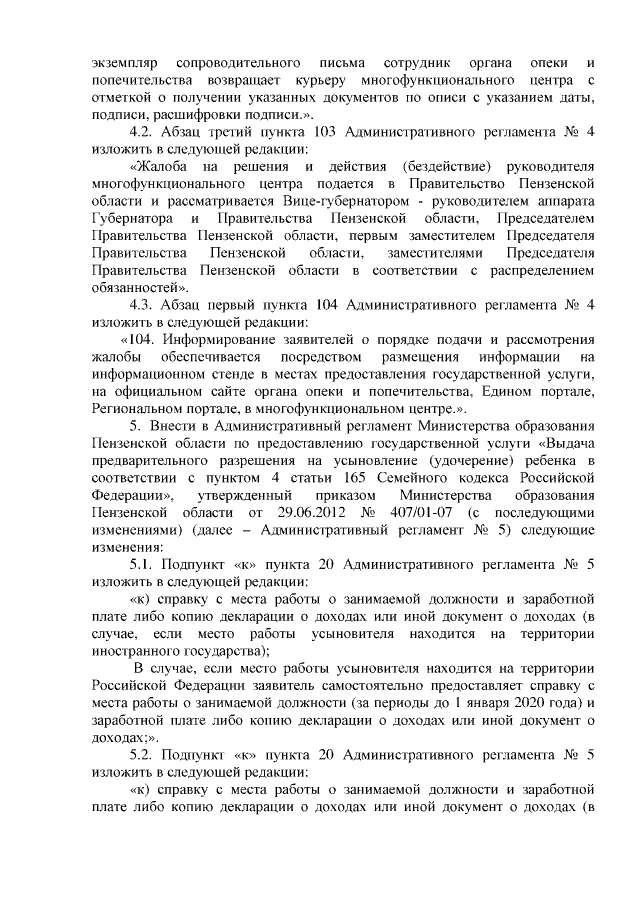 экземпляр сопроводительного письма сотрудник органа опеки и попечительства возвращает курьеру многофункционального центра с отметкой о получении указанных документов по описи с указанием даты, подписи, расшифровки подписи.».

4.2. Абзац третий пункта 103 Административного регламента № 4 изложить в следующей редакции:

«Жалоба на решения и действия (бездействие) руководителя многофункционального центра подается в Правительство Пензенской области и рассматривается Вице-губернатором - руководителем аппарата Губернатора и Правительства Пензенской области, Председателем Правительства Пензенской области, первым заместителем Председателя Правительства Пензенской области, заместителями Председателя Правительства Пензенской области в соответствии с распределением обязанностей».

4.3. Абзац первый пункта 104 Административного регламента № 4 изложить в следующей редакции:

«104. Информирование заявителей о порядке подачи и рассмотрения жалобы обеспечивается посредством размещения информации на информационном стенде в местах предоставления государственной услуги, на официальном сайте органа опеки и попечительства, Едином портале, Региональном портале, в многофункциональном центре.».

5. Внести в Административный регламент Министерства образования Пензенской области по предоставлению государственной услуги «Выдача предварительного разрешения на усыновление (удочерение) ребенка в соответствии с пунктом 4 статьи 165 Семейного кодекса Российской Федерации», утвержденный приказом Министерства образования Пензенской области от 29.06.2012 № 407/01-07 (с последующими изменениями) (далее – Административный регламент № 5) следующие изменения:

5.1. Подпункт «к» пункта 20 Административного регламента № 5 изложить в следующей редакции:

«к) справку с места работы о занимаемой должности и заработной плате либо копию декларации о доходах или иной документ о доходах (в случае, если место работы усыновителя находится на территории иностранного государства);

В случае, если место работы усыновителя находится на территории Российской Федерации заявитель самостоятельно предоставляет справку с места работы о занимаемой должности (за периоды до 1 января 2020 года) и заработной плате либо копию декларации о доходах или иной документ о доходах;».

5.2. Подпункт «к» пункта 20 Административного регламента № 5 изложить в следующей редакции:

«к) справку с места работы о занимаемой должности и заработной плате либо копию декларации о доходах или иной документ о доходах (в